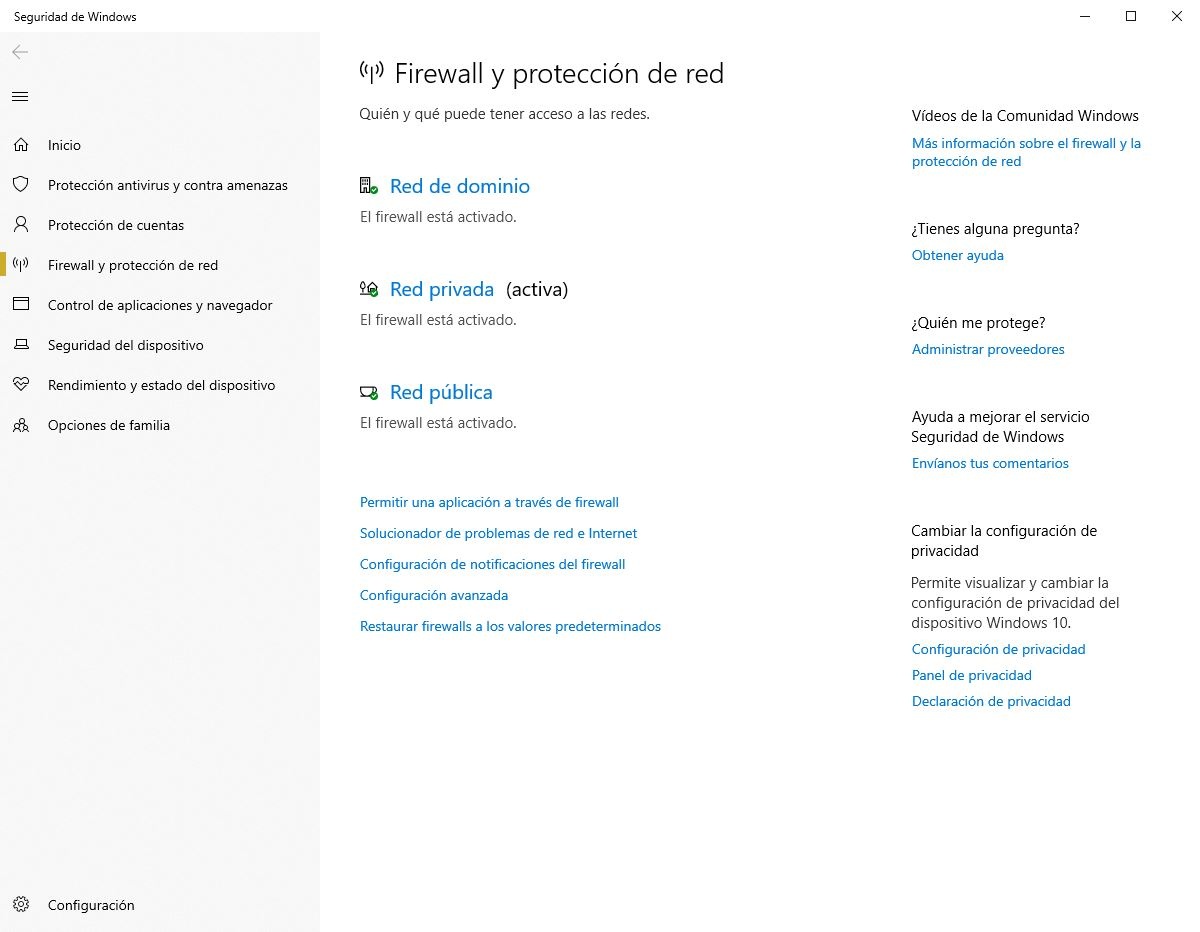 Seguridad de Windows

Inicio
Protección antivirus y contra amenazas
Protección de cuentas
Firewall y protección de red
Control de aplicaciones y navegador
Seguridad del dispositivo
Rendimiento y estado del dispositivo
Opciones de familia

Configuración

Firewall y protección de red

Quién y qué puede tener acceso a las redes.

Red de dominio
El firewall está activado.

Red privada (activa)
El firewall está activado.

Red pública
El firewall está activado.

Permitir una aplicación a través de firewall
Solucionador de problemas de red e Internet
Configuración de notificaciones del firewall
Configuración avanzada
Restaurar firewalls a los valores predeterminados

Vídeos de la Comunidad Windows
Más información sobre el firewall y la protección de red

¿Tienes alguna pregunta?
Obtener ayuda

¿Quién me protege?
Administrar proveedores

Ayuda a mejorar el servicio Seguridad de Windows
Envíanos tus comentarios

Cambiar la configuración de privacidad
Permite visualizar y cambiar la configuración de privacidad del dispositivo Windows 10.
Configuración de privacidad
Panel de privacidad
Declaración de privacidad